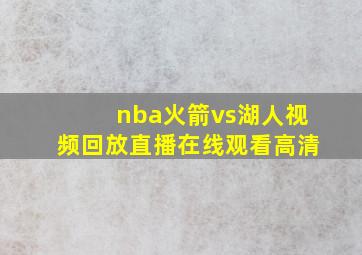 nba火箭vs湖人视频回放直播在线观看高清